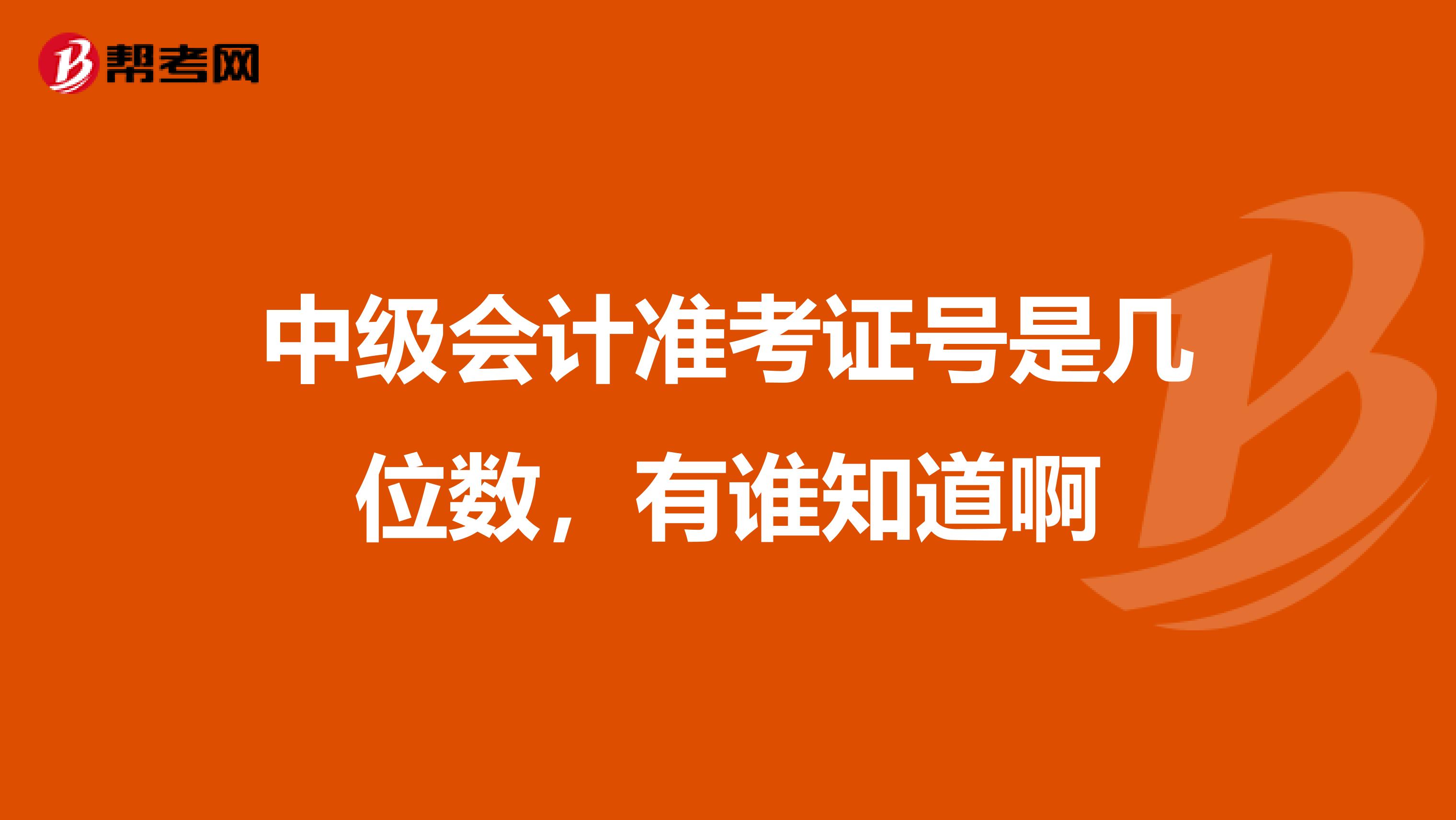 帮考网

中级会计准考证号是几位数，有谁知道啊